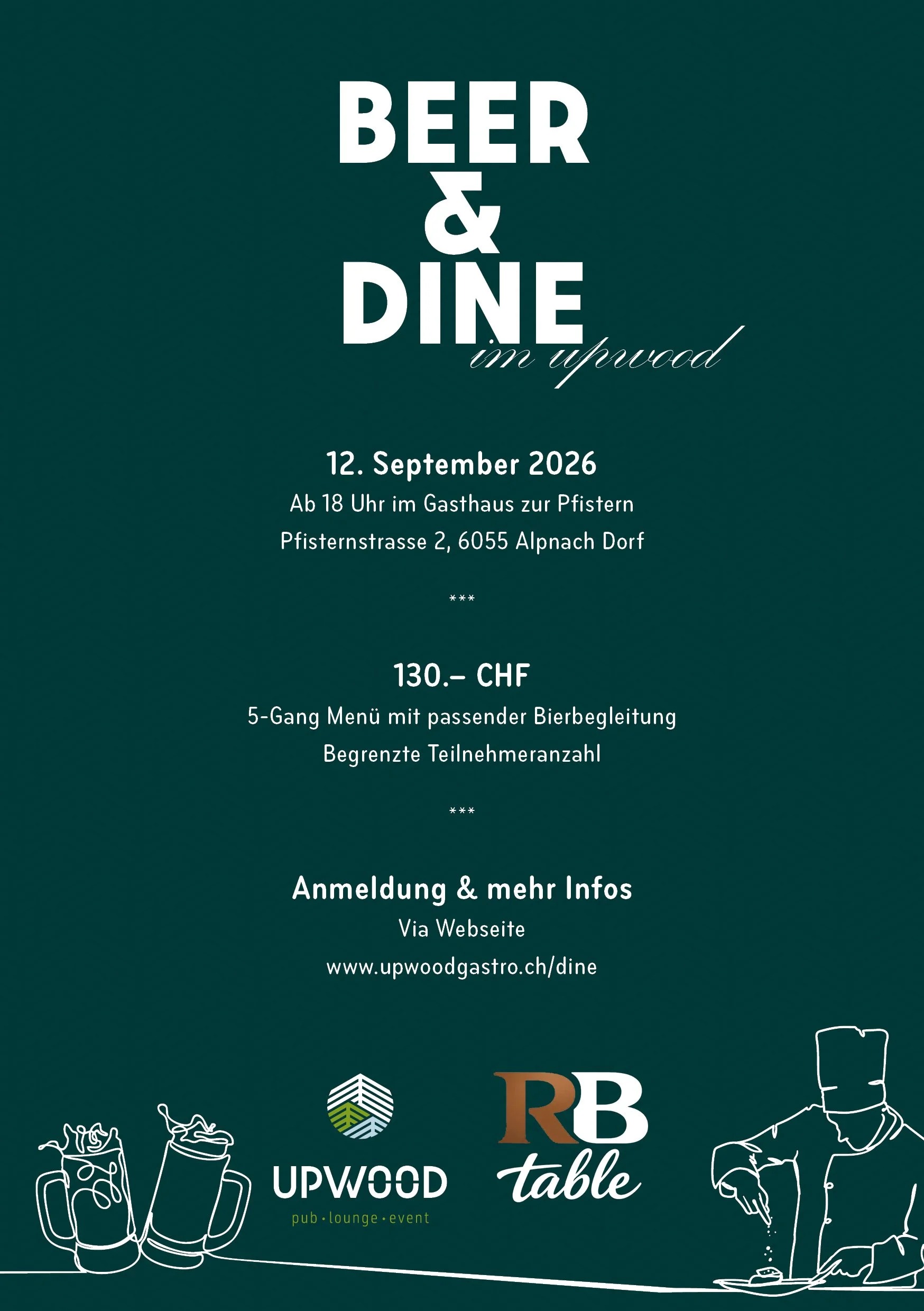 BEER
&
DINE
im upwood

12. September 2026
Ab 18 Uhr im Gasthaus zur Pfistern
Pfisternstrasse 2, 6055 Alpnach Dorf

***

130.– CHF
5-Gang Menü mit passender Bierbegleitung
Begrenzte Teilnehmeranzahl

***

Anmeldung & mehr Infos
Via Webseite
www.upwoodgastro.ch/dine

UPWOOD
pub · lounge · event

RB
table